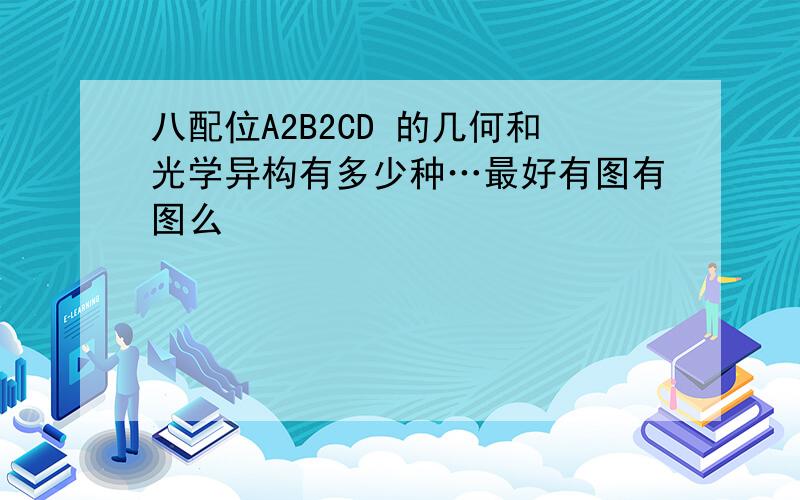 八配位A2B2CD 的几何和光学异构有多少种…最好有图有图么

E-LEARNING